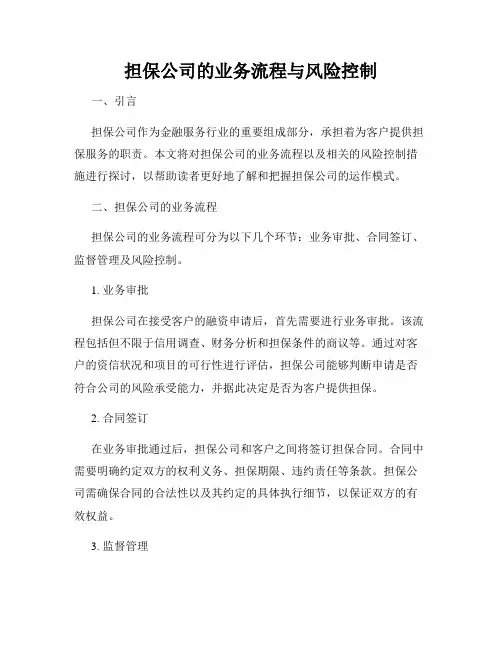 担保公司的业务流程与风险控制

一、引言

担保公司作为金融服务行业的重要组成部分，承担着为客户提供担保服务的职责。本文将对担保公司的业务流程以及相关的风险控制措施进行探讨，以帮助读者更好地了解和把握担保公司的运作模式。

二、担保公司的业务流程

担保公司的业务流程可分为以下几个环节：业务审批、合同签订、监督管理及风险控制。

1. 业务审批

担保公司在接受客户的融资申请后，首先需要进行业务审批。该流程包括但不限于信用调查、财务分析和担保条件的商议等。通过对客户的资信状况和项目的可行性进行评估，担保公司能够判断申请是否符合公司的风险承受能力，并据此决定是否为客户提供担保。

2. 合同签订

在业务审批通过后，担保公司和客户之间将签订担保合同。合同中需要明确约定双方的权利义务、担保期限、违约责任等条款。担保公司需确保合同的合法性以及其约定的具体执行细节，以保证双方的有效权益。

3. 监督管理